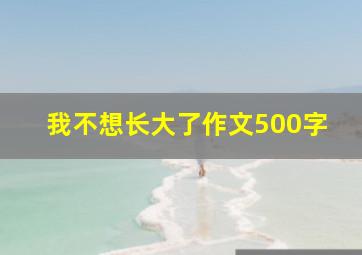 我不想长大了作文500字